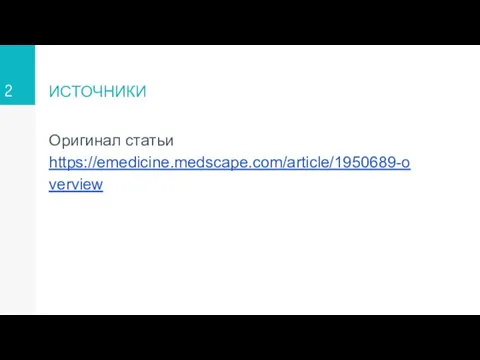 2

ИСТОЧНИКИ

Оригинал статьи
https://emedicine.medscape.com/article/1950689-overview